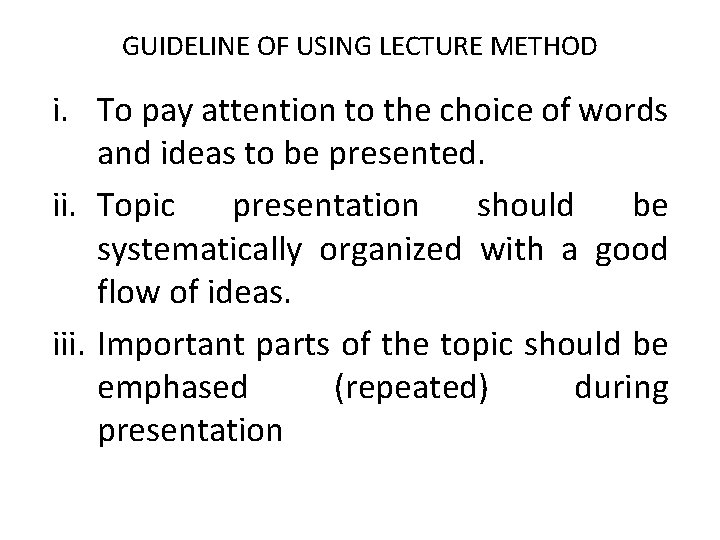 GUIDELINE OF USING LECTURE METHOD

i. To pay attention to the choice of words and ideas to be presented.

ii. Topic presentation should be systematically organized with a good flow of ideas.

iii. Important parts of the topic should be emphased (repeated) during presentation